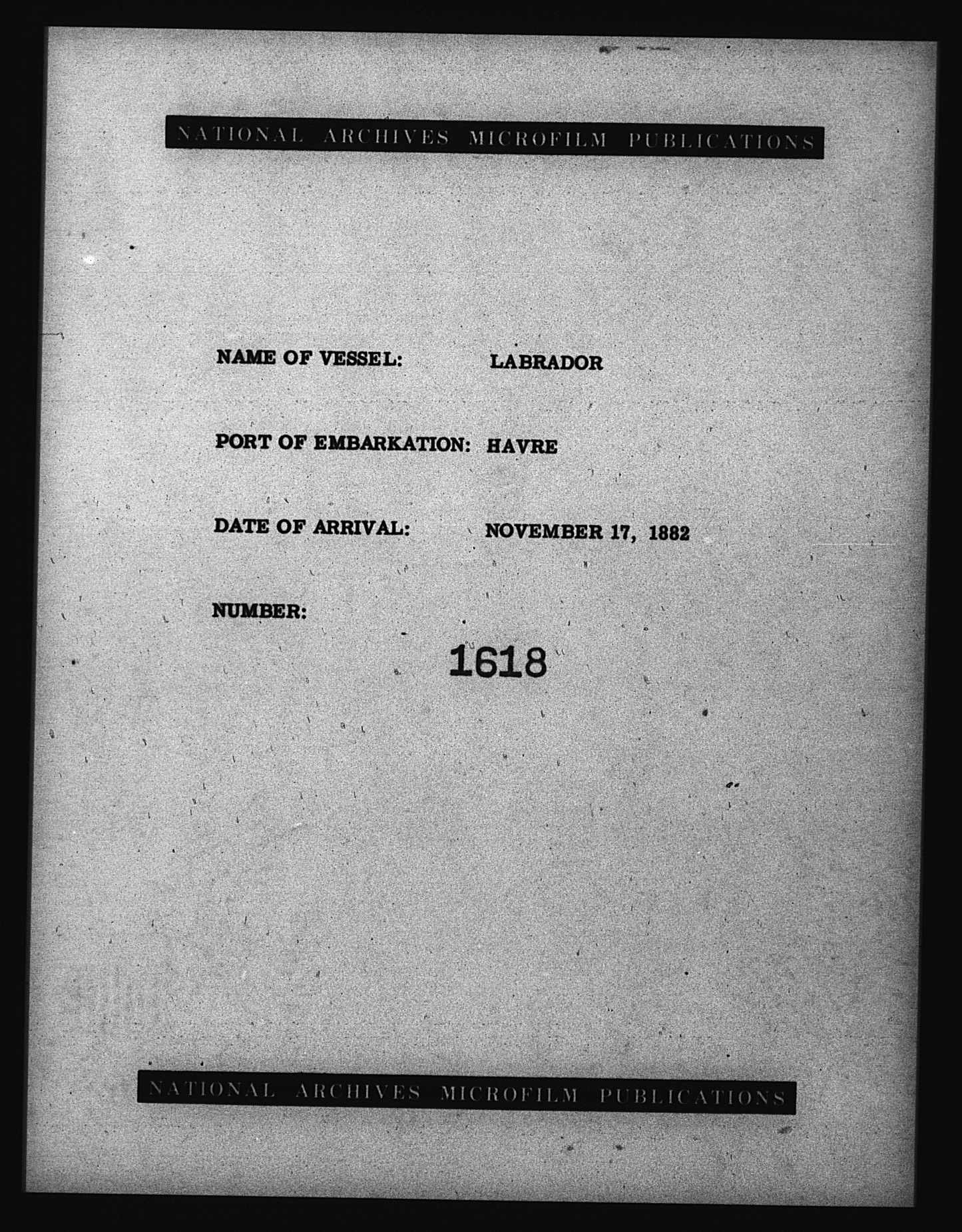 NATIONAL ARCHIVES MICROFILM PUBLICATIONS

NAME OF VESSEL: LABRADOR

PORT OF EMBARKATION: HAVRE

DATE OF ARRIVAL: NOVEMBER 17, 1882

NUMBER:

1618

NATIONAL ARCHIVES MICROFILM PUBLICATIONS